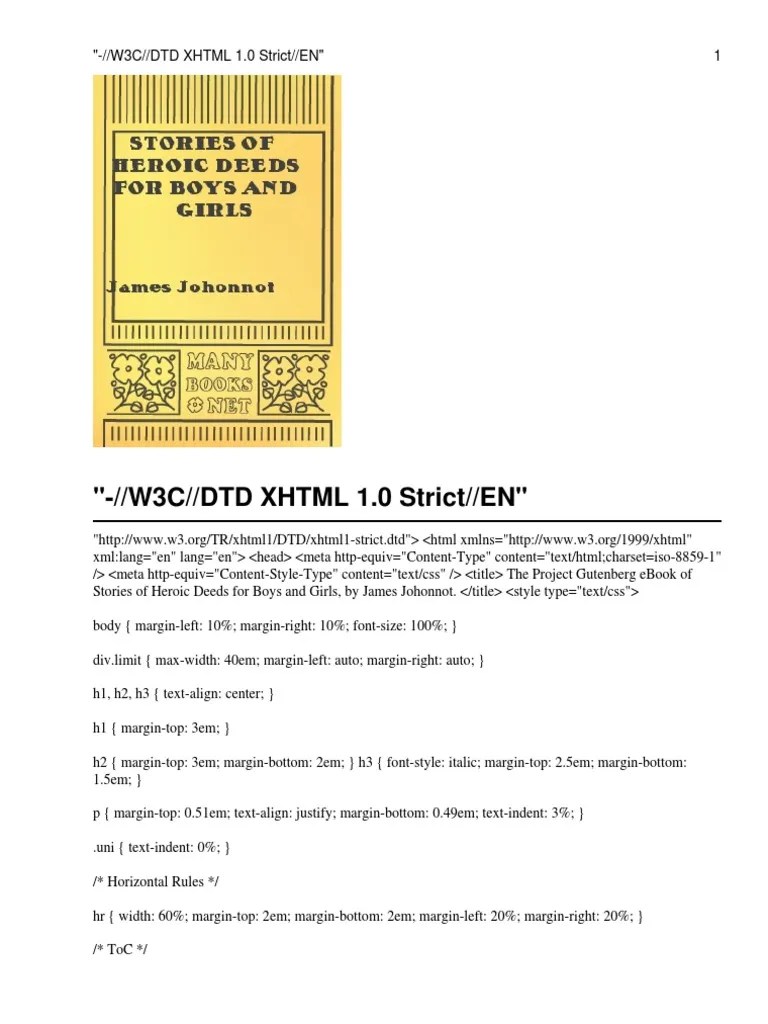 "-//W3C//DTD XHTML 1.0 Strict//EN" 1

STORIES OF HEROIC DEEDS FOR BOYS AND GIRLS

James Johonnot

MANY BOOKS NET

"-//W3C//DTD XHTML 1.0 Strict//EN"

"http://www.w3.org/TR/xhtml1/DTD/xhtml1-strict.dtd"> <html xmlns="http://www.w3.org/1999/xhtml" xml:lang="en" lang="en"> <head> <meta http-equiv="Content-Type" content="text/html;charset=iso-8859-1" /> <meta http-equiv="Content-Style-Type" content="text/css" /> <title> The Project Gutenberg eBook of Stories of Heroic Deeds for Boys and Girls, by James Johonnot. </title> <style type="text/css">

body { margin-left: 10%; margin-right: 10%; font-size: 100%; }

div.limit { max-width: 40em; margin-left: auto; margin-right: auto; }

h1, h2, h3 { text-align: center; }

h1 { margin-top: 3em; }

h2 { margin-top: 3em; margin-bottom: 2em; } h3 { font-style: italic; margin-top: 2.5em; margin-bottom: 1.5em; }

p { margin-top: 0.51em; text-align: justify; margin-bottom: 0.49em; text-indent: 3%; }

.uni { text-indent: 0%; }

/* Horizontal Rules */

hr { width: 60%; margin-top: 2em; margin-bottom: 2em; margin-left: 20%; margin-right: 20%; }

/* ToC */